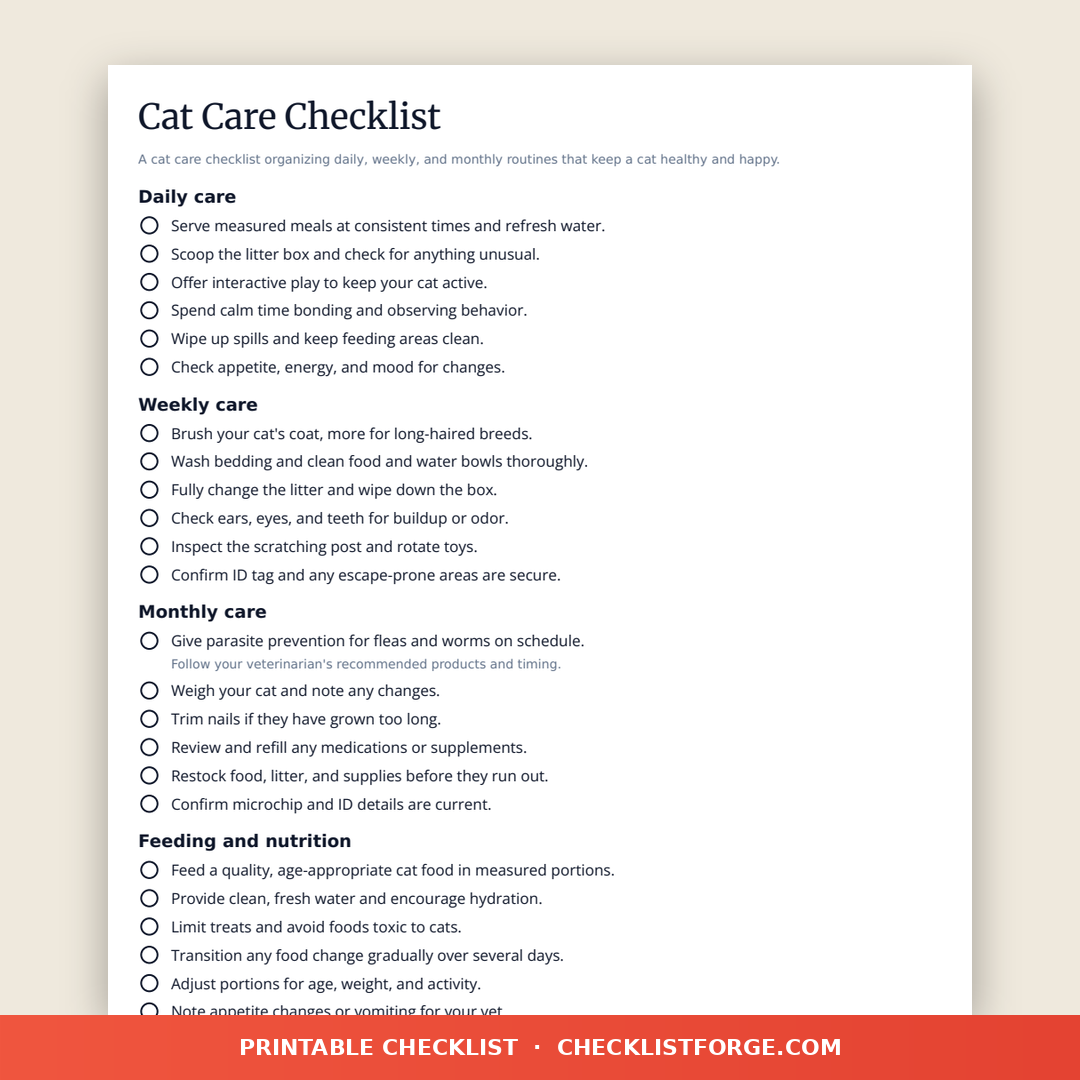 Cat Care Checklist

A cat care checklist organizing daily, weekly, and monthly routines that keep a cat healthy and happy.

Daily care

Serve measured meals at consistent times and refresh water.
Scoop the litter box and check for anything unusual.
Offer interactive play to keep your cat active.
Spend calm time bonding and observing behavior.
Wipe up spills and keep feeding areas clean.
Check appetite, energy, and mood for changes.

Weekly care

Brush your cat's coat, more for long-haired breeds.
Wash bedding and clean food and water bowls thoroughly.
Fully change the litter and wipe down the box.
Check ears, eyes, and teeth for buildup or odor.
Inspect the scratching post and rotate toys.
Confirm ID tag and any escape-prone areas are secure.

Monthly care

Give parasite prevention for fleas and worms on schedule.
Follow your veterinarian's recommended products and timing.
Weigh your cat and note any changes.
Trim nails if they have grown too long.
Review and refill any medications or supplements.
Restock food, litter, and supplies before they run out.
Confirm microchip and ID details are current.

Feeding and nutrition

Feed a quality, age-appropriate cat food in measured portions.
Provide clean, fresh water and encourage hydration.
Limit treats and avoid foods toxic to cats.
Transition any food change gradually over several days.
Adjust portions for age, weight, and activity.
Note appetite changes or vomiting for your vet.

PRINTABLE CHECKLIST · CHECKLISTFORGE.COM